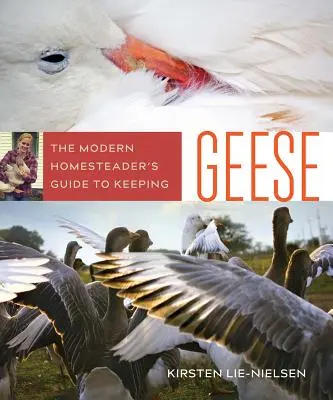 THE MODERN HOMESTEADER'S GUIDE TO KEEPING

GEESE

KIRSTEN LIE-NIELSEN